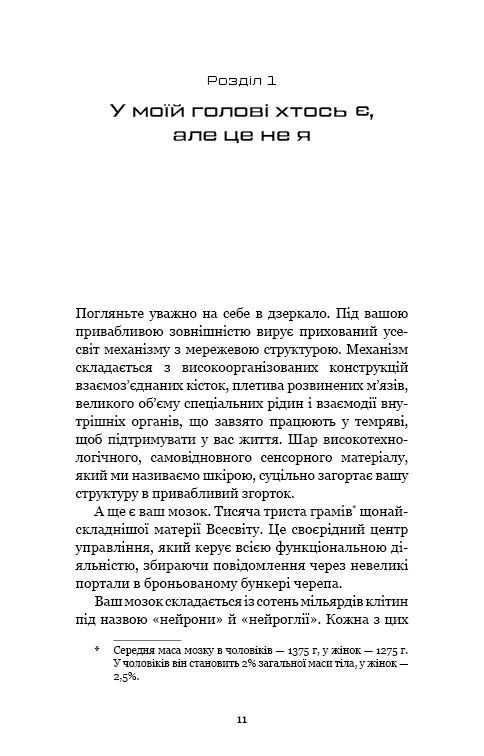 Розділ 1

У моїй голові хтось є, але це не я

Погляньте уважно на себе в дзеркало. Під вашою привабливою зовнішністю вирує прихований усесвіт механізму з мережевою структурою. Механізм складається з високоорганізованих конструкцій взаємоз'єднаних кісток, плетива розвинених м'язів, великого об'єму спеціальних рідин і взаємодії внутрішніх органів, що завзято працюють у темряві, щоб підтримувати у вас життя. Шар високотехнологічного, самовідновного сенсорного матеріалу, який ми називаємо шкірою, суцільно загортає вашу структуру в привабливий згорток.

А ще є ваш мозок. Тисяча триста грамів* щонайскладнішої матерії Всесвіту. Це своєрідний центр управління, який керує всією функціональною діяльністю, збираючи повідомлення через невеликі портали в броньованому бункері черепа.

Ваш мозок складається із сотень мільярдів клітин під назвою «нейрони» й «нейроглії». Кожна з цих

* Середня маса мозку в чоловіків — 1375 г, у жінок — 1275 г. У чоловіків він становить 2% загальної маси тіла, у жінок — 2,5%.

11